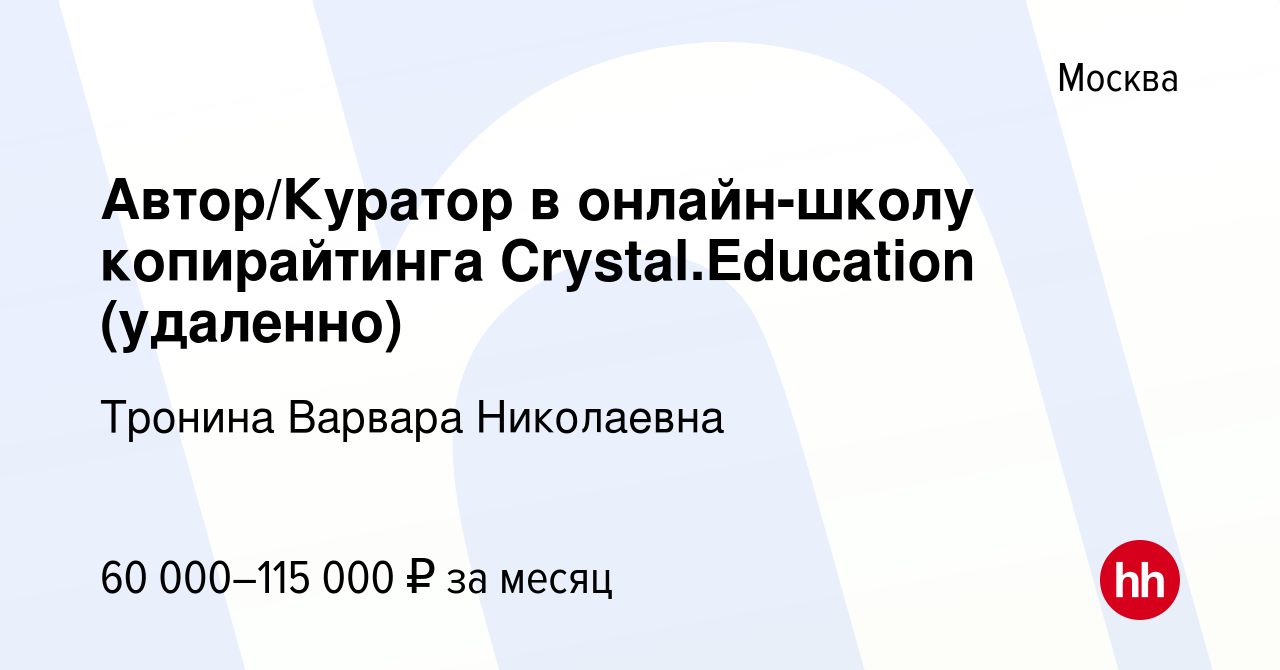 Москва

Автор/Куратор в онлайн-школу копирайтинга Crystal.Education (удаленно)

Тронина Варвара Николаевна

60 000–115 000 ₽ за месяц

hh